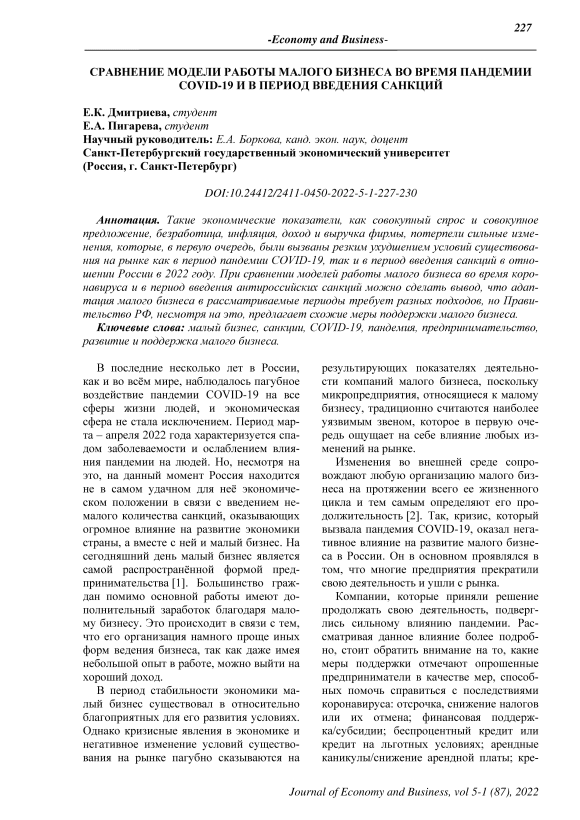 227

-Economy and Business-

СРАВНЕНИЕ МОДЕЛИ РАБОТЫ МАЛОГО БИЗНЕСА ВО ВРЕМЯ ПАНДЕМИИ COVID-19 И В ПЕРИОД ВВЕДЕНИЯ САНКЦИЙ

Е.К. Дмитриева, студент
Е.А. Пигарева, студент
Научный руководитель: Е.А. Боркова, канд. экон. наук, доцент
Санкт-Петербургский государственный экономический университет
(Россия, г. Санкт-Петербург)

DOI:10.24412/2411-0450-2022-5-1-227-230

Аннотация. Такие экономические показатели, как совокупный спрос и совокупное предложение, безработица, инфляция, доход и выручка фирмы, потерпели сильные изменения, которые, в первую очередь, были вызваны резким ухудшением условий существования на рынке как в период пандемии COVID-19, так и в период введения санкций в отношении России в 2022 году. При сравнении моделей работы малого бизнеса во время коронавируса и в период введения антироссийских санкций можно сделать вывод, что адаптация малого бизнеса в рассматриваемые периоды требует разных подходов, но Правительство РФ, несмотря на это, предлагает схожие меры поддержки малого бизнеса.

Ключевые слова: малый бизнес, санкции, COVID-19, пандемия, предпринимательство, развитие и поддержка малого бизнеса.

В последние несколько лет в России, как и во всём мире, наблюдалось пагубное воздействие пандемии COVID-19 на все сферы жизни людей, и экономическая сфера не стала исключением. Период марта – апреля 2022 года характеризуется спадом заболеваемости и ослаблением влияния пандемии на людей. Но, несмотря на это, на данный момент Россия находится не в самом удачном для неё экономическом положении в связи с введением немалого количества санкций, оказывающих огромное влияние на развитие экономики страны, а вместе с ней и малый бизнес. На сегодняшний день малый бизнес является самой распространённой формой предпринимательства [1]. Большинство граждан помимо основной работы имеют дополнительный заработок благодаря малому бизнесу. Это происходит в связи с тем, что его организация намного проще иных форм ведения бизнеса, так как даже имея небольшой опыт в работе, можно выйти на хороший доход.

В период стабильности экономики малый бизнес существовал в относительно благоприятных для его развития условиях. Однако кризисные явления в экономике и негативное изменение условий существования на рынке пагубно сказываются на результирующих показателях деятельности компаний малого бизнеса, поскольку микропредприятия, относящиеся к малому бизнесу, традиционно считаются наиболее уязвимым звеном, которое в первую очередь ощущает на себе влияние любых изменений на рынке.

Изменения во внешней среде сопровождают любую организацию малого бизнеса на протяжении всего ее жизненного цикла и тем самым определяют его продолжительность [2]. Так, кризис, который вызвала пандемия COVID-19, оказал негативное влияние на развитие малого бизнеса в России. Он в основном проявлялся в том, что многие предприятия прекратили свою деятельность и ушли с рынка.

Компании, которые приняли решение продолжать свою деятельность, подверглись сильному влиянию пандемии. Рассматривая данное влияние более подробно, стоит обратить внимание на то, какие меры поддержки отмечают опрошенные предприниматели в качестве мер, способных помочь справиться с последствиями коронавируса: отсрочка, снижение налогов или их отмена; финансовая поддержка/субсидии; беспроцентный кредит или кредит на льготных условиях; арендные каникулы/снижение арендной платы; кре-

Journal of Economy and Business, vol 5-1 (87), 2022